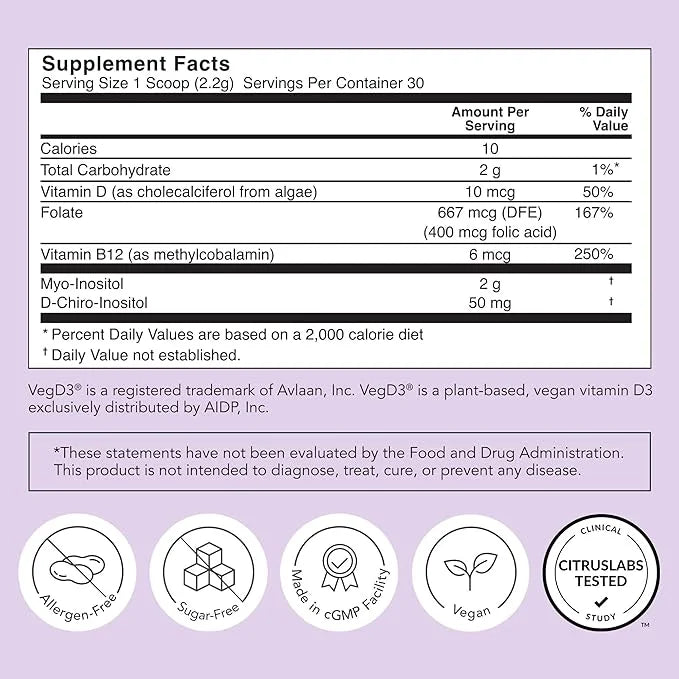 Supplement Facts
Serving Size 1 Scoop (2.2g) Servings Per Container 30

| | Amount Per Serving | % Daily Value |
|---|---|---|
| Calories | 10 | |
| Total Carbohydrate | 2 g | 1%* |
| Vitamin D (as cholecalciferol from algae) | 10 mcg | 50% |
| Folate | 667 mcg (DFE) (400 mcg folic acid) | 167% |
| Vitamin B12 (as methylcobalamin) | 6 mcg | 250% |
| Myo-Inositol | 2 g | † |
| D-Chiro-Inositol | 50 mg | † |

* Percent Daily Values are based on a 2,000 calorie diet
† Daily Value not established.

VegD3® is a registered trademark of Avlaan, Inc. VegD3® is a plant-based, vegan vitamin D3 exclusively distributed by AIDP, Inc.

*These statements have not been evaluated by the Food and Drug Administration. This product is not intended to diagnose, treat, cure, or prevent any disease.

Allergen-Free

Sugar-Free

Made in cGMP Facility

Vegan

CLINICAL
CITRUSLABS TESTED
STUDY
™